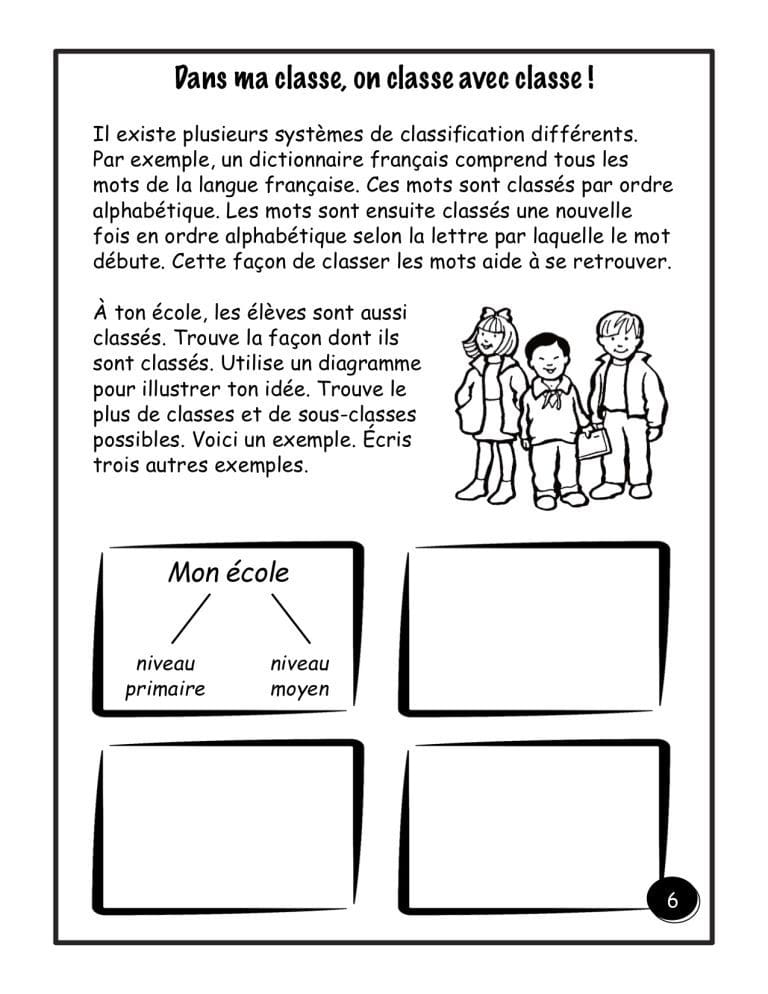 Dans ma classe, on classe avec classe !

Il existe plusieurs systèmes de classification différents. Par exemple, un dictionnaire français comprend tous les mots de la langue française. Ces mots sont classés par ordre alphabétique. Les mots sont ensuite classés une nouvelle fois en ordre alphabétique selon la lettre par laquelle le mot débute. Cette façon de classer les mots aide à se retrouver.

À ton école, les élèves sont aussi classés. Trouve la façon dont ils sont classés. Utilise un diagramme pour illustrer ton idée. Trouve le plus de classes et de sous-classes possibles. Voici un exemple. Écris trois autres exemples.

Mon école

niveau primaire

niveau moyen

6